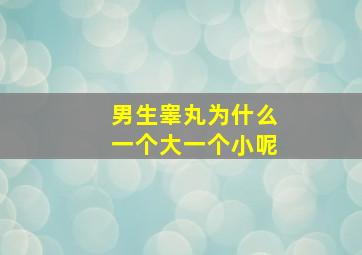 男生睾丸为什么
一个大一个小呢